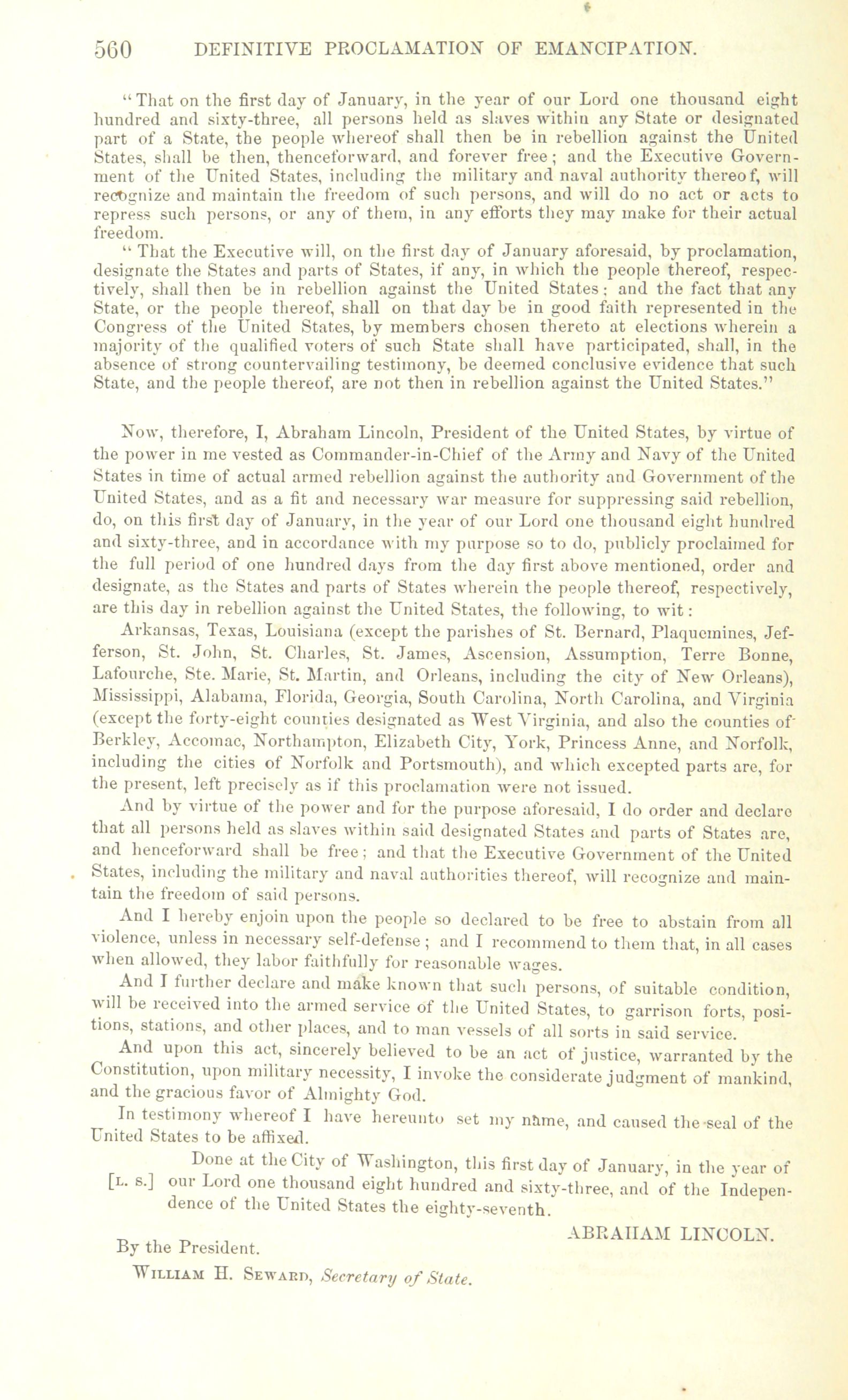 560 DEFINITIVE PROCLAMATION OF EMANCIPATION.

"That on the first day of January, in the year of our Lord one thousand eight hundred and sixty-three, all persons held as slaves within any State or designated part of a State, the people whereof shall then be in rebellion against the United States, shall be then, thenceforward, and forever free; and the Executive Government of the United States, including the military and naval authority thereof, will recognize and maintain the freedom of such persons, and will do no act or acts to repress such persons, or any of them, in any efforts they may make for their actual freedom.

"That the Executive will, on the first day of January aforesaid, by proclamation, designate the States and parts of States, if any, in which the people thereof, respectively, shall then be in rebellion against the United States; and the fact that any State, or the people thereof, shall on that day be in good faith represented in the Congress of the United States, by members chosen thereto at elections wherein a majority of the qualified voters of such State shall have participated, shall, in the absence of strong countervailing testimony, be deemed conclusive evidence that such State, and the people thereof, are not then in rebellion against the United States."

Now, therefore, I, Abraham Lincoln, President of the United States, by virtue of the power in me vested as Commander-in-Chief of the Army and Navy of the United States in time of actual armed rebellion against the authority and Government of the United States, and as a fit and necessary war measure for suppressing said rebellion, do, on this first day of January, in the year of our Lord one thousand eight hundred and sixty-three, and in accordance with my purpose so to do, publicly proclaimed for the full period of one hundred days from the day first above mentioned, order and designate, as the States and parts of States wherein the people thereof, respectively, are this day in rebellion against the United States, the following, to wit:

Arkansas, Texas, Louisiana (except the parishes of St. Bernard, Plaquemines, Jefferson, St. John, St. Charles, St. James, Ascension, Assumption, Terre Bonne, Lafourche, Ste. Marie, St. Martin, and Orleans, including the city of New Orleans), Mississippi, Alabama, Florida, Georgia, South Carolina, North Carolina, and Virginia (except the forty-eight counties designated as West Virginia, and also the counties of Berkley, Accomac, Northampton, Elizabeth City, York, Princess Anne, and Norfolk, including the cities of Norfolk and Portsmouth), and which excepted parts are, for the present, left precisely as if this proclamation were not issued.

And by virtue of the power and for the purpose aforesaid, I do order and declare that all persons held as slaves within said designated States and parts of States are, and henceforward shall be free; and that the Executive Government of the United States, including the military and naval authorities thereof, will recognize and maintain the freedom of said persons.

And I hereby enjoin upon the people so declared to be free to abstain from all violence, unless in necessary self-defense; and I recommend to them that, in all cases when allowed, they labor faithfully for reasonable wages.

And I further declare and make known that such persons, of suitable condition, will be received into the armed service of the United States, to garrison forts, positions, stations, and other places, and to man vessels of all sorts in said service.

And upon this act, sincerely believed to be an act of justice, warranted by the Constitution, upon military necessity, I invoke the considerate judgment of mankind, and the gracious favor of Almighty God.

In testimony whereof I have hereunto set my name, and caused the seal of the United States to be affixed.

[L. S.] Done at the City of Washington, this first day of January, in the year of our Lord one thousand eight hundred and sixty-three, and of the Independence of the United States the eighty-seventh.

ABRAHAM LINCOLN.

By the President.

William H. Seward, Secretary of State.